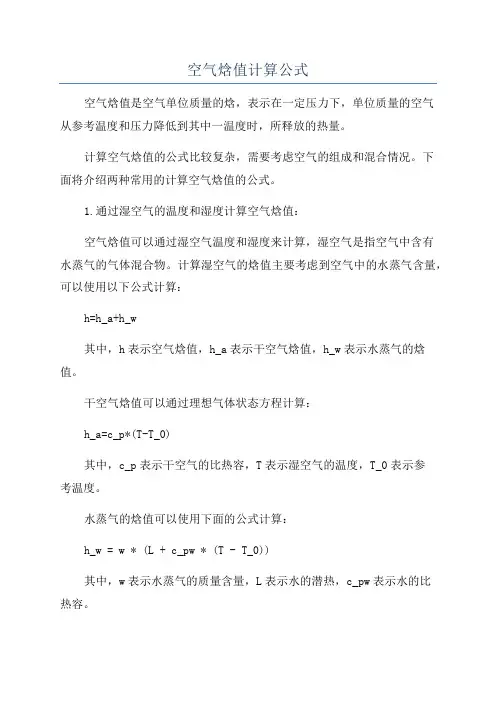 空气焓值计算公式

空气焓值是空气单位质量的焓，表示在一定压力下，单位质量的空气从参考温度和压力降低到其中一温度时，所释放的热量。

计算空气焓值的公式比较复杂，需要考虑空气的组成和混合情况。下面将介绍两种常用的计算空气焓值的公式。

1.通过湿空气的温度和湿度计算空气焓值：

空气焓值可以通过湿空气温度和湿度来计算，湿空气是指空气中含有水蒸气的气体混合物。计算湿空气的焓值主要考虑到空气中的水蒸气含量，可以使用以下公式计算：

h=h_a+h_w

其中，h 表示空气焓值，h_a 表示干空气焓值，h_w 表示水蒸气的焓值。

干空气焓值可以通过理想气体状态方程计算：

h_a=c_p*(T-T_0)

其中，c_p 表示干空气的比热容，T 表示湿空气的温度，T_0 表示参考温度。

水蒸气的焓值可以使用下面的公式计算：

h_w = w * (L + c_pw * (T - T_0))

其中，w 表示水蒸气的质量含量，L 表示水的潜热，c_pw 表示水的比热容。